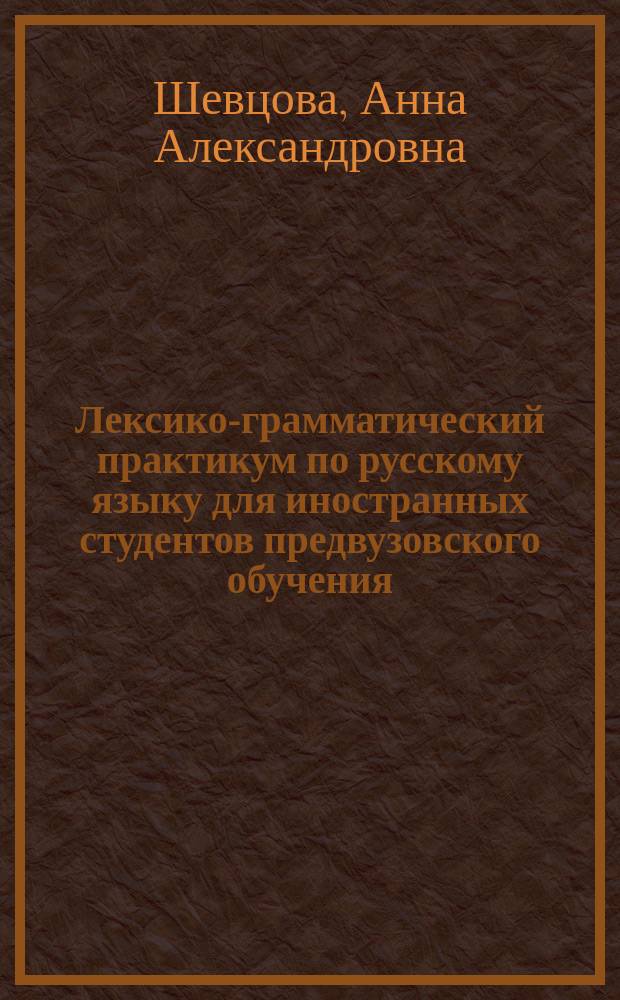 Шевцова, Анна Александровна

Лексико-грамматический практикум по русскому языку для иностранных студентов предвузовского обучения